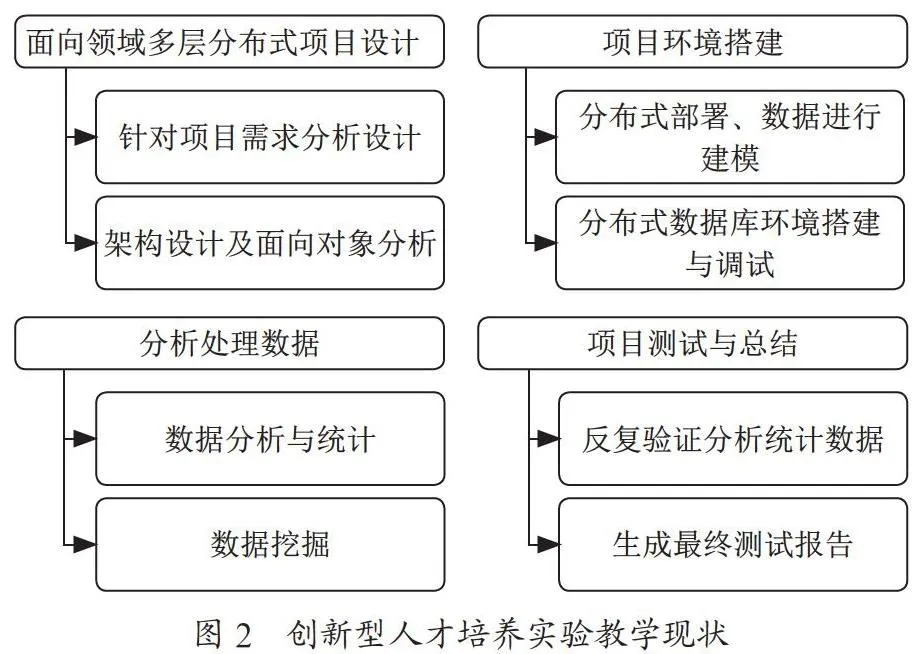 面向领域多层分布式项目设计

针对项目需求分析设计

架构设计及面向对象分析

项目环境搭建

分布式部署、数据进行建模

分布式数据库环境搭建与调试

分析处理数据

数据分析与统计

数据挖掘

项目测试与总结

反复验证分析统计数据

生成最终测试报告

图 2　创新型人才培养实验教学现状